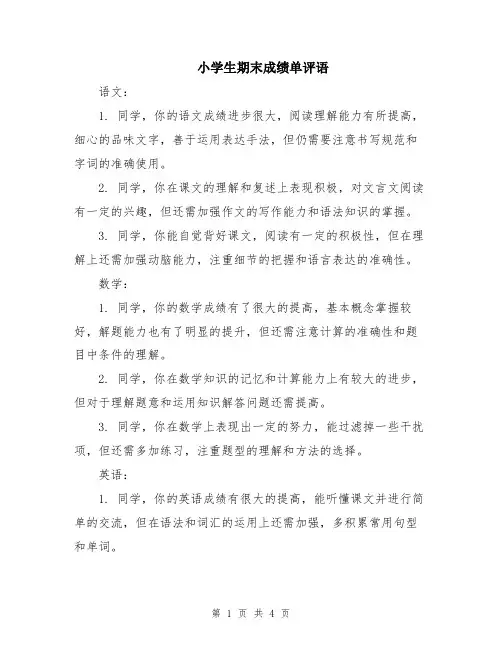 小学生期末成绩单评语

语文：

1. 同学，你的语文成绩进步很大，阅读理解能力有所提高，细心的品味文字，善于运用表达手法，但仍需要注意书写规范和字词的准确使用。

2. 同学，你在课文的理解和复述上表现积极，对文言文阅读有一定的兴趣，但还需加强作文的写作能力和语法知识的掌握。

3. 同学，你能自觉背好课文，阅读有一定的积极性，但在理解上还需加强动脑能力，注重细节的把握和语言表达的准确性。

数学：

1. 同学，你的数学成绩有了很大的提高，基本概念掌握较好，解题能力也有了明显的提升，但还需注意计算的准确性和题目中条件的理解。

2. 同学，你在数学知识的记忆和计算能力上有较大的进步，但对于理解题意和运用知识解答问题还需提高。

3. 同学，你在数学上表现出一定的努力，能过滤掉一些干扰项，但还需多加练习，注重题型的理解和方法的选择。

英语：

1. 同学，你的英语成绩有很大的提高，能听懂课文并进行简单的交流，但在语法和词汇的运用上还需加强，多积累常用句型和单词。

第 1 页 共 4 页